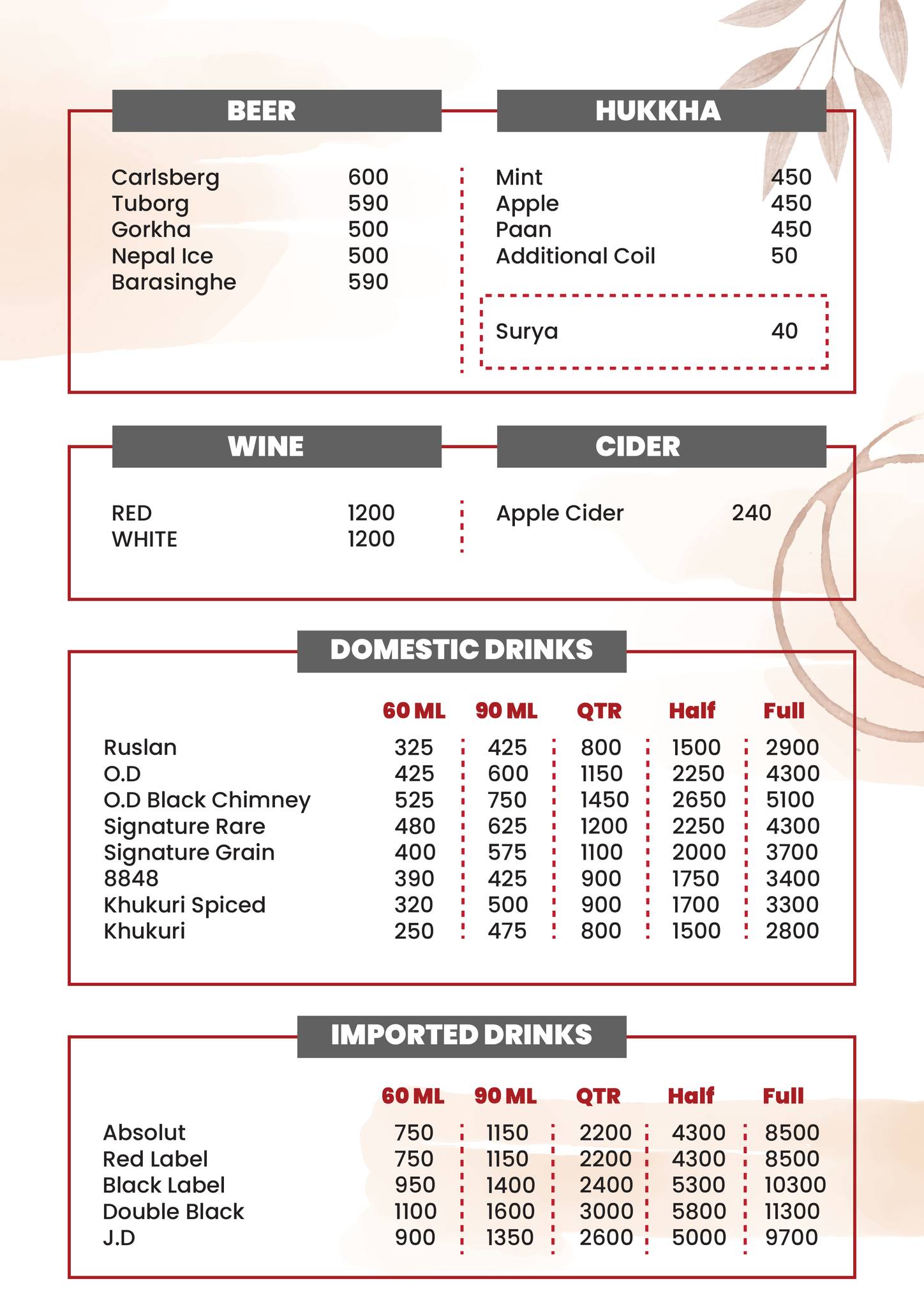 BEER

| | |
|---|---|
| Carlsberg | 600 |
| Tuborg | 590 |
| Gorkha | 500 |
| Nepal Ice | 500 |
| Barasinghe | 590 |

HUKKHA

| | |
|---|---|
| Mint | 450 |
| Apple | 450 |
| Paan | 450 |
| Additional Coil | 50 |

| | |
|---|---|
| Surya | 40 |

WINE

| | |
|---|---|
| RED | 1200 |
| WHITE | 1200 |

CIDER

| | |
|---|---|
| Apple Cider | 240 |

DOMESTIC DRINKS

| | 60 ML | 90 ML | QTR | Half | Full |
|---|---|---|---|---|---|
| Ruslan | 325 | 425 | 800 | 1500 | 2900 |
| O.D | 425 | 600 | 1150 | 2250 | 4300 |
| O.D Black Chimney | 525 | 750 | 1450 | 2650 | 5100 |
| Signature Rare | 480 | 625 | 1200 | 2250 | 4300 |
| Signature Grain | 400 | 575 | 1100 | 2000 | 3700 |
| 8848 | 390 | 425 | 900 | 1750 | 3400 |
| Khukuri Spiced | 320 | 500 | 900 | 1700 | 3300 |
| Khukuri | 250 | 475 | 800 | 1500 | 2800 |

IMPORTED DRINKS

| | 60 ML | 90 ML | QTR | Half | Full |
|---|---|---|---|---|---|
| Absolut | 750 | 1150 | 2200 | 4300 | 8500 |
| Red Label | 750 | 1150 | 2200 | 4300 | 8500 |
| Black Label | 950 | 1400 | 2400 | 5300 | 10300 |
| Double Black | 1100 | 1600 | 3000 | 5800 | 11300 |
| J.D | 900 | 1350 | 2600 | 5000 | 9700 |